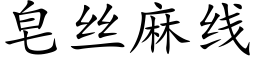 皂丝麻线